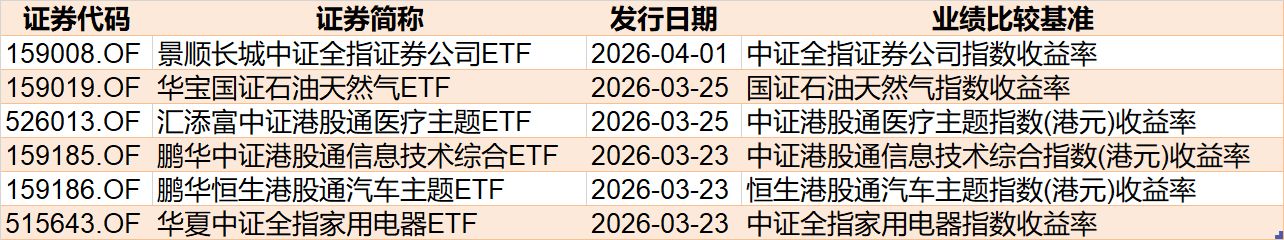 | 证券代码 | 证券简称 | 发行日期 | 业绩比较基准 |
|---|---|---|---|
| 159008.OF | 景顺长城中证全指证券公司ETF | 2026-04-01 | 中证全指证券公司指数收益率 |
| 159019.OF | 华宝国证石油天然气ETF | 2026-03-25 | 国证石油天然气指数收益率 |
| 526013.OF | 汇添富中证港股通医疗主题ETF | 2026-03-25 | 中证港股通医疗主题指数(港元)收益率 |
| 159185.OF | 鹏华中证港股通信息技术综合ETF | 2026-03-23 | 中证港股通信息技术综合指数(港元)收益率 |
| 159186.OF | 鹏华恒生港股通汽车主题ETF | 2026-03-23 | 恒生港股通汽车主题指数(港元)收益率 |
| 515643.OF | 华夏中证全指家用电器ETF | 2026-03-23 | 中证全指家用电器指数收益率 |